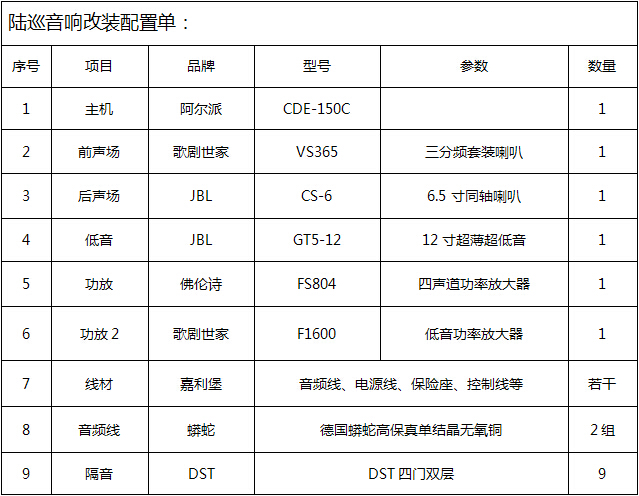 陆巡音响改装配置单：

| 序号 | 项目 | 品牌 | 型号 | 参数 | 数量 |
|---|---|---|---|---|---|
| 1 | 主机 | 阿尔派 | CDE-150C |  | 1 |
| 2 | 前声场 | 歌剧世家 | VS365 | 三分频套装喇叭 | 1 |
| 3 | 后声场 | JBL | CS-6 | 6.5寸同轴喇叭 | 1 |
| 4 | 低音 | JBL | GT5-12 | 12寸超薄超低音 | 1 |
| 5 | 功放 | 佛伦诗 | FS804 | 四声道功率放大器 | 1 |
| 6 | 功放2 | 歌剧世家 | F1600 | 低音功率放大器 | 1 |
| 7 | 线材 | 嘉利堡 | 音频线、电源线、保险座、控制线等 |  | 若干 |
| 8 | 音频线 | 蟒蛇 | 德国蟒蛇高保真单结晶无氧铜 |  | 2组 |
| 9 | 隔音 | DST | DST四门双层 |  | 9 |